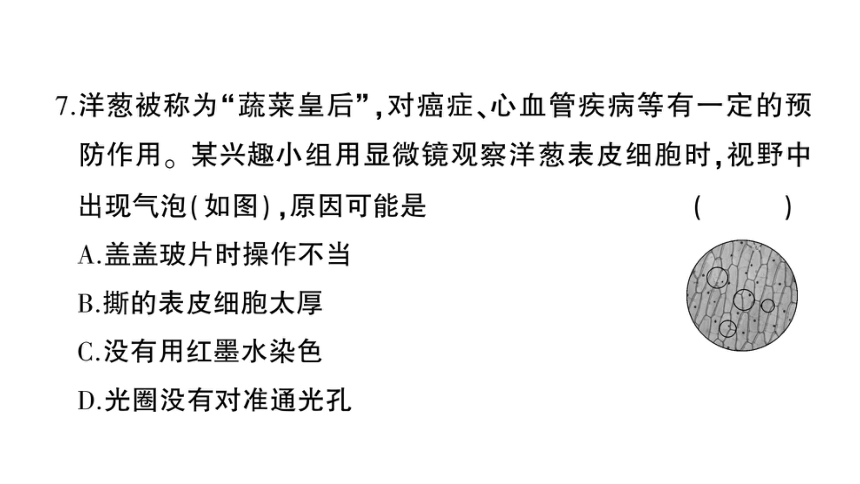 7.洋葱被称为“蔬菜皇后”,对癌症、心血管疾病等有一定的预防作用。某兴趣小组用显微镜观察洋葱表皮细胞时,视野中出现气泡(如图),原因可能是 ( )

A.盖盖玻片时操作不当

B.撕的表皮细胞太厚

C.没有用红墨水染色

D.光圈没有对准通光孔